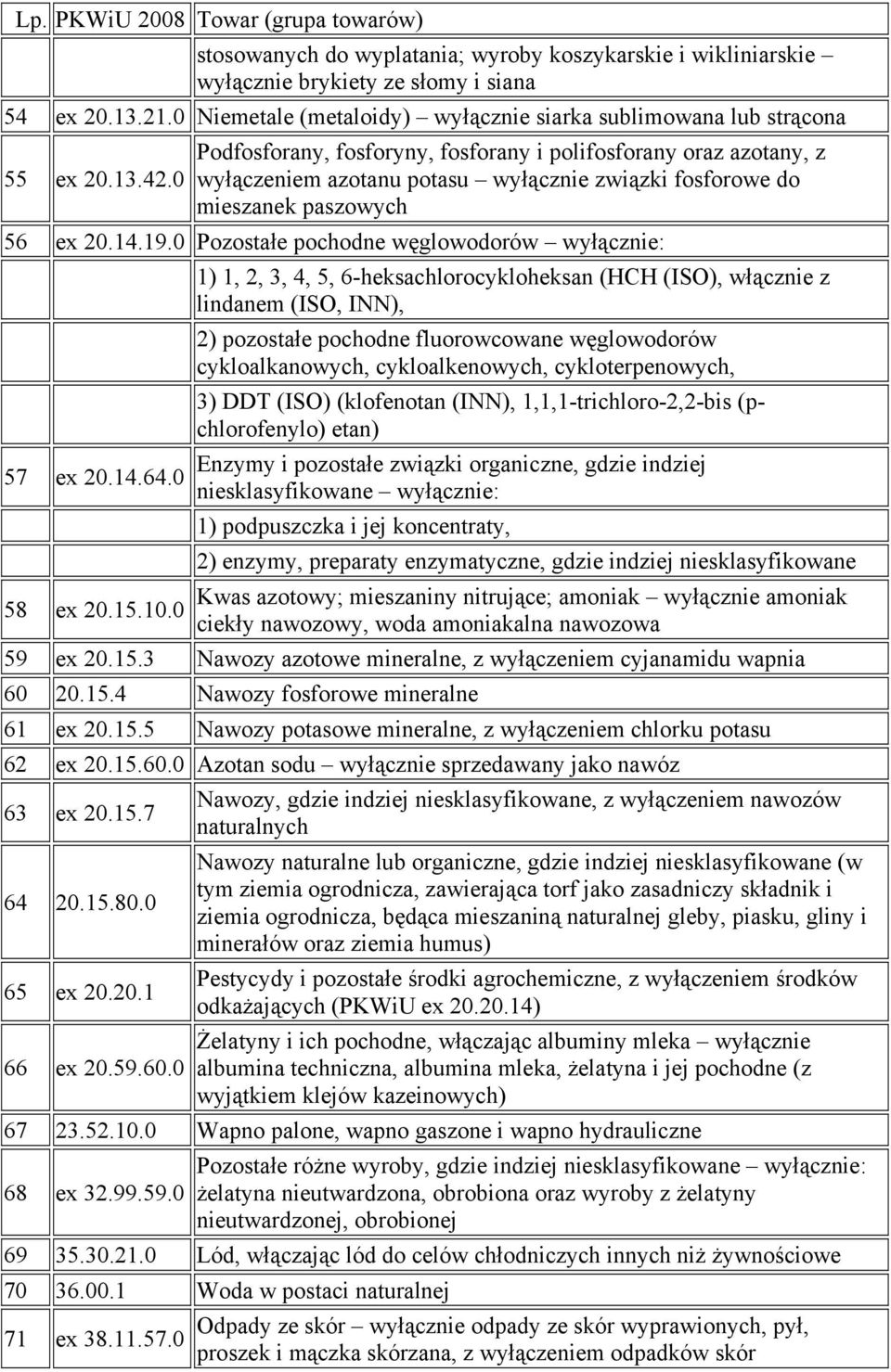 | Lp. | PKWiU 2008 | Towar (grupa towarów) |
|---|---|---|
| | | stosowanych do wyplatania; wyroby koszykarskie i wikliniarskie – wyłącznie brykiety ze słomy i siana |
| 54 | ex 20.13.21.0 | Niemetale (metaloidy) – wyłącznie siarka sublimowana lub strącona |
| 55 | ex 20.13.42.0 | Podfosforany, fosforyny, fosforany i polifosforany oraz azotany, z wyłączeniem azotanu potasu – wyłącznie związki fosforowe do mieszanek paszowych |
| 56 | ex 20.14.19.0 | Pozostałe pochodne węglowodorów – wyłącznie: |
| | | 1) 1, 2, 3, 4, 5, 6-heksachlorocykloheksan (HCH (ISO), włącznie z lindanem (ISO, INN), |
| | | 2) pozostałe pochodne fluorowcowane węglowodorów cykloalkanowych, cykloalkenowych, cykloterpenowych, |
| | | 3) DDT (ISO) (klofenotan (INN), 1,1,1-trichloro-2,2-bis (p-chlorofenylo) etan) |
| 57 | ex 20.14.64.0 | Enzymy i pozostałe związki organiczne, gdzie indziej niesklasyfikowane – wyłącznie: |
| | | 1) podpuszczka i jej koncentraty, |
| | | 2) enzymy, preparaty enzymatyczne, gdzie indziej niesklasyfikowane |
| 58 | ex 20.15.10.0 | Kwas azotowy; mieszaniny nitrujące; amoniak – wyłącznie amoniak ciekły nawozowy, woda amoniakalna nawozowa |
| 59 | ex 20.15.3 | Nawozy azotowe mineralne, z wyłączeniem cyjanamidu wapnia |
| 60 | 20.15.4 | Nawozy fosforowe mineralne |
| 61 | ex 20.15.5 | Nawozy potasowe mineralne, z wyłączeniem chlorku potasu |
| 62 | ex 20.15.60.0 | Azotan sodu – wyłącznie sprzedawany jako nawóz |
| 63 | ex 20.15.7 | Nawozy, gdzie indziej niesklasyfikowane, z wyłączeniem nawozów naturalnych |
| 64 | 20.15.80.0 | Nawozy naturalne lub organiczne, gdzie indziej niesklasyfikowane (w tym ziemia ogrodnicza, zawierająca torf jako zasadniczy składnik i ziemia ogrodnicza, będąca mieszaniną naturalnej gleby, piasku, gliny i minerałów oraz ziemia humus) |
| 65 | ex 20.20.1 | Pestycydy i pozostałe środki agrochemiczne, z wyłączeniem środków odkażających (PKWiU ex 20.20.14) |
| 66 | ex 20.59.60.0 | Żelatyny i ich pochodne, włączając albuminy mleka – wyłącznie albumina techniczna, albumina mleka, żelatyna i jej pochodne (z wyjątkiem klejów kazeinowych) |
| 67 | 23.52.10.0 | Wapno palone, wapno gaszone i wapno hydrauliczne |
| 68 | ex 32.99.59.0 | Pozostałe różne wyroby, gdzie indziej niesklasyfikowane – wyłącznie: żelatyna nieutwardzona, obrobiona oraz wyroby z żelatyny nieutwardzonej, obrobionej |
| 69 | 35.30.21.0 | Lód, włączając lód do celów chłodniczych innych niż żywnościowe |
| 70 | 36.00.1 | Woda w postaci naturalnej |
| 71 | ex 38.11.57.0 | Odpady ze skór – wyłącznie odpady ze skór wyprawionych, pył, proszek i mączka skórzana, z wyłączeniem odpadków skór |